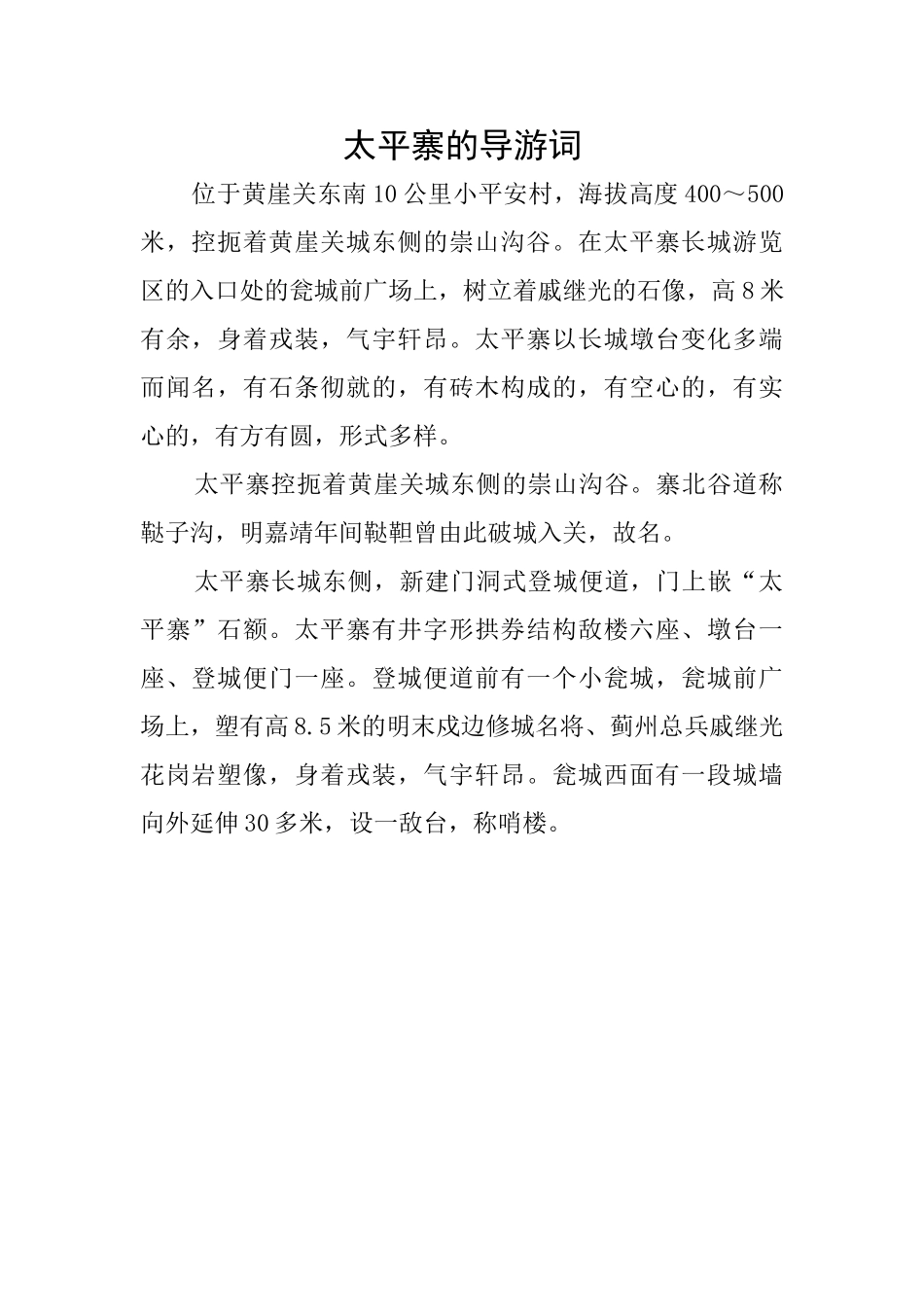 太平寨的导游词

位于黄崖关东南10公里小平安村，海拔高度400～500米，控扼着黄崖关城东侧的崇山沟谷。在太平寨长城游览区的入口处的瓮城前广场上，树立着戚继光的石像，高8米有余，身着戎装，气宇轩昂。太平寨以长城墩台变化多端而闻名，有石条彻就的，有砖木构成的，有空心的，有实心的，有方有圆，形式多样。

太平寨控扼着黄崖关城东侧的崇山沟谷。寨北谷道称鞑子沟，明嘉靖年间鞑靼曾由此破城入关，故名。

太平寨长城东侧，新建门洞式登城便道，门上嵌“太平寨”石额。太平寨有井字形拱券结构敌楼六座、墩台一座、登城便门一座。登城便道前有一个小瓮城，瓮城前广场上，塑有高8.5米的明末戍边修城名将、蓟州总兵戚继光花岗岩塑像，身着戎装，气宇轩昂。瓮城西面有一段城墙向外延伸30多米，设一敌台，称哨楼。